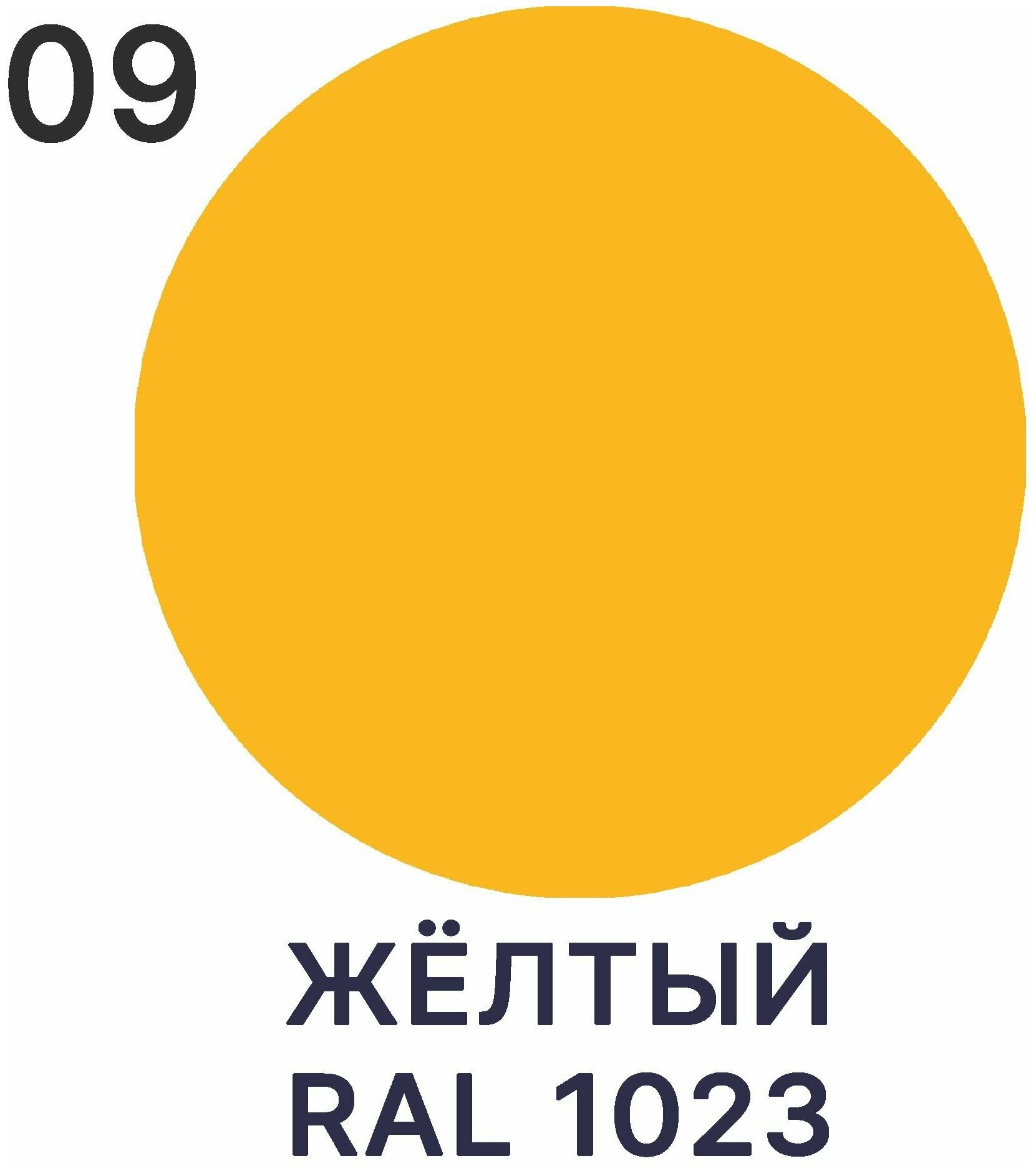 09

ЖЁЛТЫЙ
RAL 1023